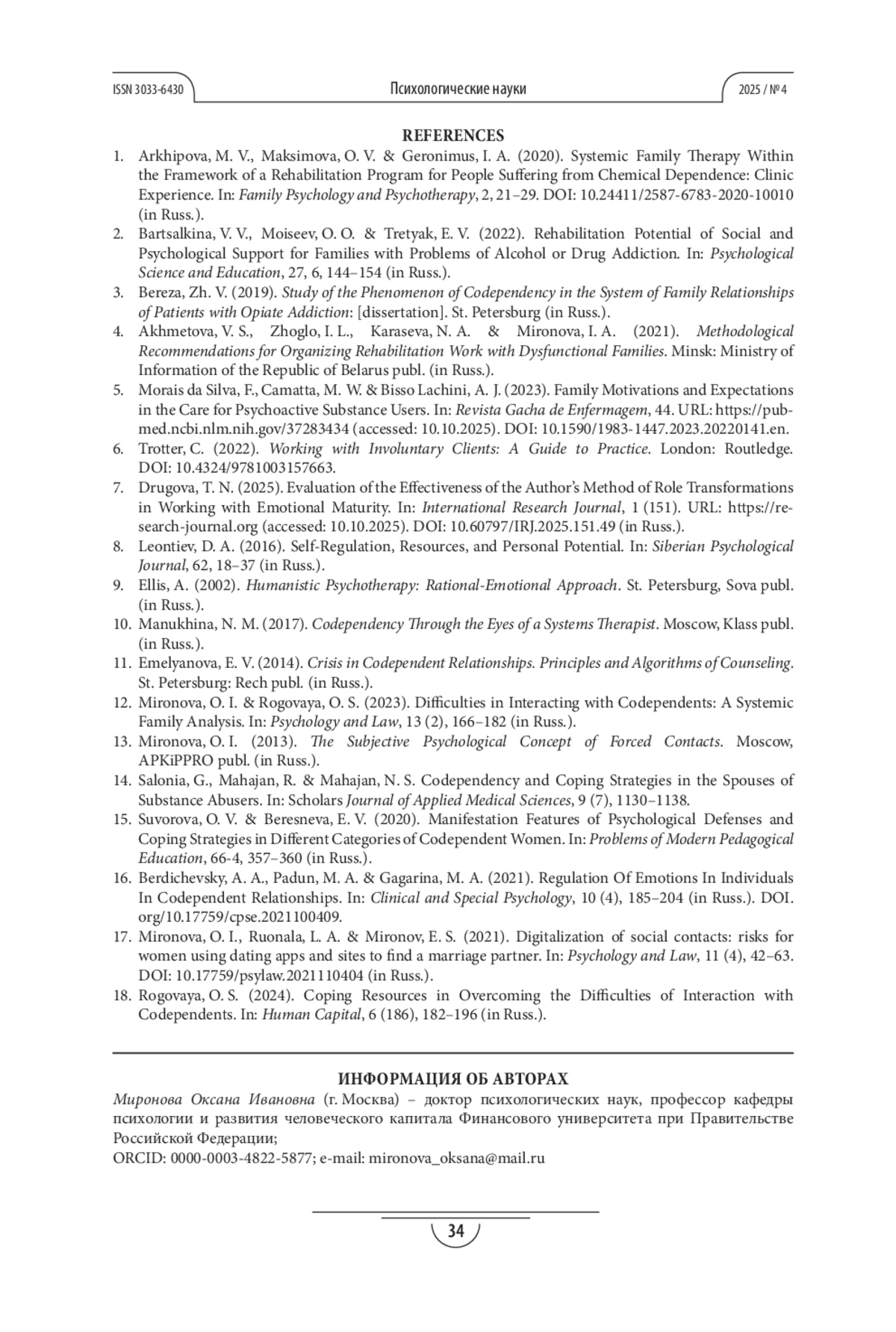 ISSN 3033-6430 Психологические науки 2025 / № 4

REFERENCES

1. Arkhipova, M. V., Maksimova, O. V. & Geronimus, I. A. (2020). Systemic Family Therapy Within the Framework of a Rehabilitation Program for People Suffering from Chemical Dependence: Clinic Experience. In: Family Psychology and Psychotherapy, 2, 21–29. DOI: 10.24411/2587-6783-2020-10010 (in Russ.).
2. Bartsalkina, V. V., Moiseev, O. O. & Tretyak, E. V. (2022). Rehabilitation Potential of Social and Psychological Support for Families with Problems of Alcohol or Drug Addiction. In: Psychological Science and Education, 27, 6, 144–154 (in Russ.).
3. Bereza, Zh. V. (2019). Study of the Phenomenon of Codependency in the System of Family Relationships of Patients with Opiate Addiction: [dissertation]. St. Petersburg (in Russ.).
4. Akhmetova, V. S., Zhoglo, I. L., Karaseva, N. A. & Mironova, I. A. (2021). Methodological Recommendations for Organizing Rehabilitation Work with Dysfunctional Families. Minsk: Ministry of Information of the Republic of Belarus publ. (in Russ.).
5. Morais da Silva, F., Camatta, M. W. & Bisso Lachini, A. J. (2023). Family Motivations and Expectations in the Care for Psychoactive Substance Users. In: Revista Gacha de Enfermagem, 44. URL: https://pubmed.ncbi.nlm.nih.gov/37283434 (accessed: 10.10.2025). DOI: 10.1590/1983-1447.2023.20220141.en.
6. Trotter, C. (2022). Working with Involuntary Clients: A Guide to Practice. London: Routledge. DOI: 10.4324/9781003157663.
7. Drugova, T. N. (2025). Evaluation of the Effectiveness of the Author's Method of Role Transformations in Working with Emotional Maturity. In: International Research Journal, 1 (151). URL: https://research-journal.org (accessed: 10.10.2025). DOI: 10.60797/IRJ.2025.151.49 (in Russ.).
8. Leontiev, D. A. (2016). Self-Regulation, Resources, and Personal Potential. In: Siberian Psychological Journal, 62, 18–37 (in Russ.).
9. Ellis, A. (2002). Humanistic Psychotherapy: Rational-Emotional Approach. St. Petersburg, Sova publ. (in Russ.).
10. Manukhina, N. M. (2017). Codependency Through the Eyes of a Systems Therapist. Moscow, Klass publ. (in Russ.).
11. Emelyanova, E. V. (2014). Crisis in Codependent Relationships. Principles and Algorithms of Counseling. St. Petersburg: Rech publ. (in Russ.).
12. Mironova, O. I. & Rogovaya, O. S. (2023). Difficulties in Interacting with Codependents: A Systemic Family Analysis. In: Psychology and Law, 13 (2), 166–182 (in Russ.).
13. Mironova, O. I. (2013). The Subjective Psychological Concept of Forced Contacts. Moscow, APKiPPRO publ. (in Russ.).
14. Salonia, G., Mahajan, R. & Mahajan, N. S. Codependency and Coping Strategies in the Spouses of Substance Abusers. In: Scholars Journal of Applied Medical Sciences, 9 (7), 1130–1138.
15. Suvorova, O. V. & Beresneva, E. V. (2020). Manifestation Features of Psychological Defenses and Coping Strategies in Different Categories of Codependent Women. In: Problems of Modern Pedagogical Education, 66-4, 357–360 (in Russ.).
16. Berdichevsky, A. A., Padun, M. A. & Gagarina, M. A. (2021). Regulation Of Emotions In Individuals In Codependent Relationships. In: Clinical and Special Psychology, 10 (4), 185–204 (in Russ.). DOI. org/10.17759/cpse.2021100409.
17. Mironova, O. I., Ruonala, L. A. & Mironov, E. S. (2021). Digitalization of social contacts: risks for women using dating apps and sites to find a marriage partner. In: Psychology and Law, 11 (4), 42–63. DOI: 10.17759/psylaw.2021110404 (in Russ.).
18. Rogovaya, O. S. (2024). Coping Resources in Overcoming the Difficulties of Interaction with Codependents. In: Human Capital, 6 (186), 182–196 (in Russ.).

ИНФОРМАЦИЯ ОБ АВТОРАХ

Миронова Оксана Ивановна (г. Москва) – доктор психологических наук, профессор кафедры психологии и развития человеческого капитала Финансового университета при Правительстве Российской Федерации;
ORCID: 0000-0003-4822-5877; e-mail: mironova_oksana@mail.ru

34